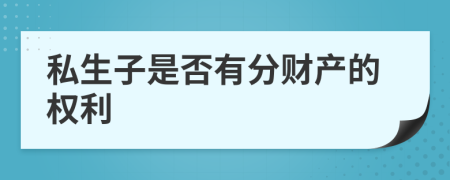 私生子是否有分财产的权利